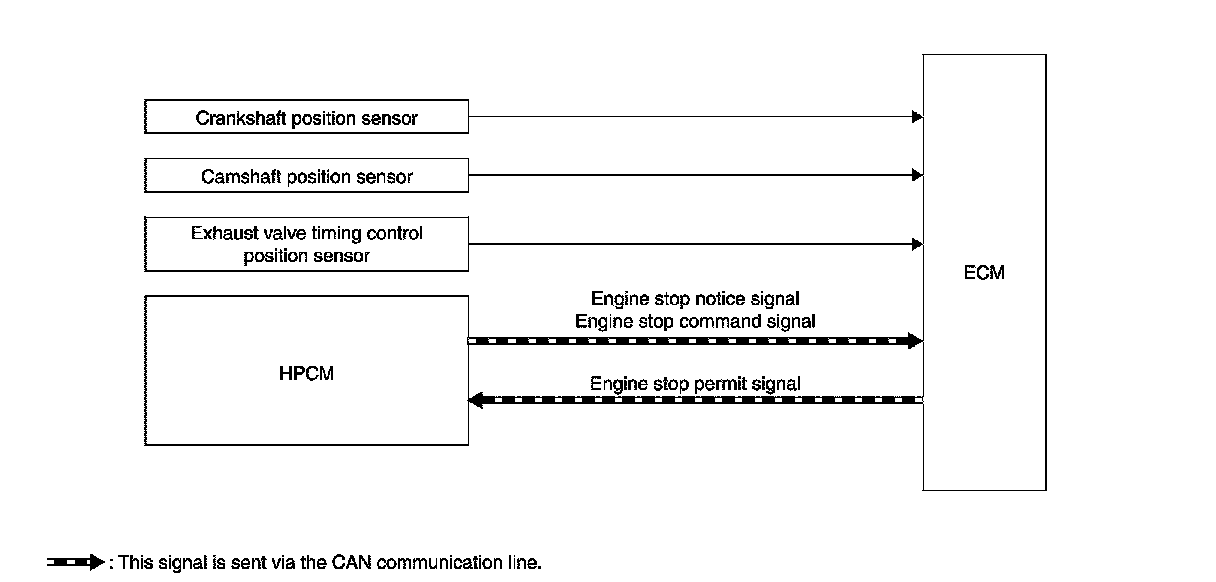 Crankshaft position sensor

Camshaft position sensor

Exhaust valve timing control position sensor

HPCM

Engine stop notice signal
Engine stop command signal

Engine stop permit signal

ECM

: This signal is sent via the CAN communication line.